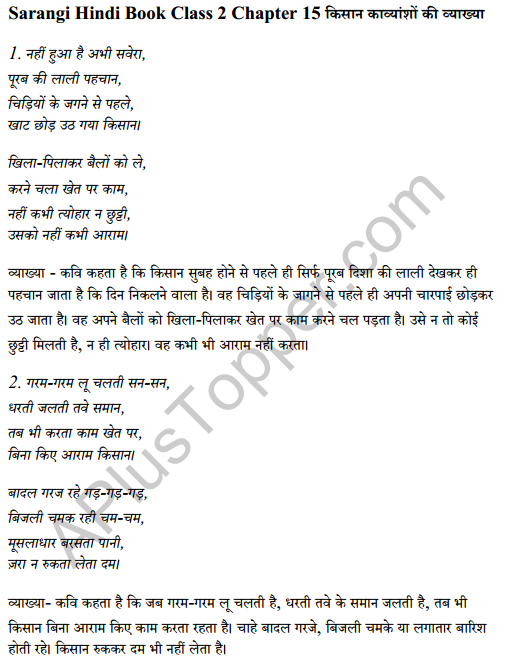 Sarangi Hindi Book Class 2 Chapter 15 किसान काव्यांशों की व्याख्या

1. नहीं हुआ है अभी सवेरा,
पूरब की लाली पहचान,
चिड़ियों के जगने से पहले,
खाट छोड़ उठ गया किसान।

खिला-पिलाकर बैलों को ले,
करने चला खेत पर काम,
नहीं कभी त्योहार न छुट्टी,
उसको नहीं कभी आराम।

व्याख्या - कवि कहता है कि किसान सुबह होने से पहले ही सिर्फ पूरब दिशा की लाली देखकर ही पहचान जाता है कि दिन निकलने वाला है। वह चिड़ियों के जागने से पहले ही अपनी चारपाई छोड़कर उठ जाता है। वह अपने बैलों को खिला-पिलाकर खेत पर काम करने चल पड़ता है। उसे न तो कोई छुट्टी मिलती है, न ही त्योहार। वह कभी भी आराम नहीं करता।

2. गरम-गरम लू चलती सन-सन,
धरती जलती तवे समान,
तब भी करता काम खेत पर,
बिना किए आराम किसान।

बादल गरज रहे गड़-गड़-गड़,
बिजली चमक रही चम-चम,
मूसलाधार बरसता पानी,
ज़रा न रुकता लेता दम।

व्याख्या- कवि कहता है कि जब गरम-गरम लू चलती है, धरती तवे के समान जलती है, तब भी किसान बिना आराम किए काम करता रहता है। चाहे बादल गरजे, बिजली चमके या लगातार बारिश होती रहे। किसान रुककर दम भी नहीं लेता है।

APlusTopper.com